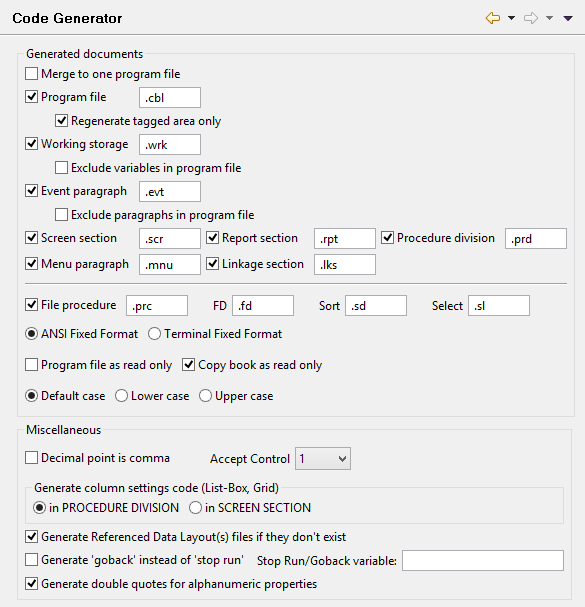 Code Generator

Generated documents

Merge to one program file

Program file .cbl

Regenerate tagged area only

Working storage .wrk

Exclude variables in program file

Event paragraph .evt

Exclude paragraphs in program file

Screen section .scr Report section .rpt Procedure division .prd

Menu paragraph .mnu Linkage section .lks

File procedure .prc FD .fd Sort .sd Select .sl

ANSI Fixed Format Terminal Fixed Format

Program file as read only Copy book as read only

Default case Lower case Upper case

Miscellaneous

Decimal point is comma Accept Control 1

Generate column settings code (List-Box, Grid)

in PROCEDURE DIVISION in SCREEN SECTION

Generate Referenced Data Layout(s) files if they don't exist

Generate 'goback' instead of 'stop run' Stop Run/Goback variable:

Generate double quotes for alphanumeric properties